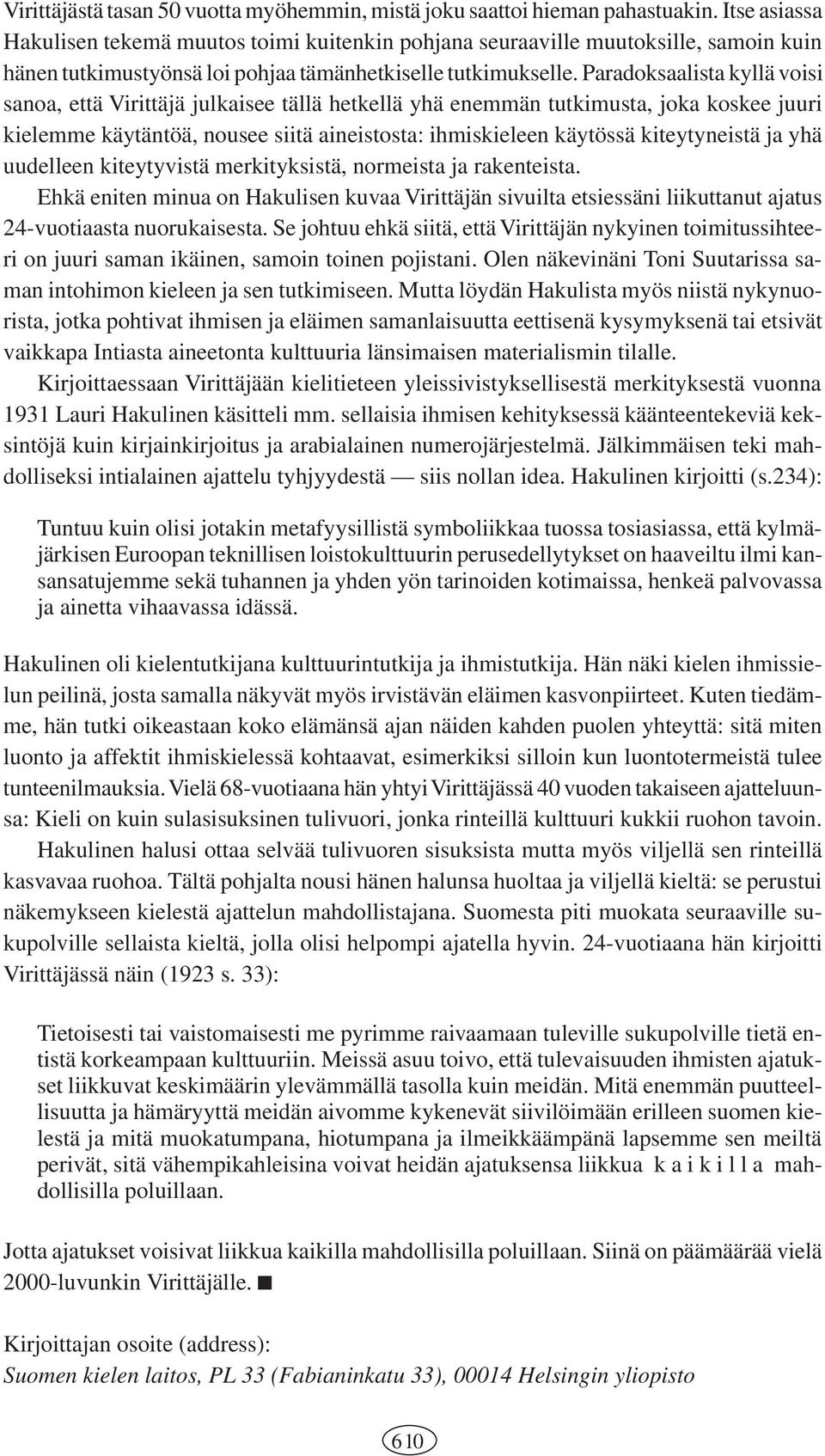 Virittäjästä tasan 50 vuotta myöhemmin, mistä joku saattoi hieman pahastuakin. Itse asiassa Hakulisen tekemä muutos toimi kuitenkin pohjana seuraaville muutoksille, samoin kuin hänen tutkimustyönsä loi pohjaa tämänhetkiselle tutkimukselle. Paradoksaalista kyllä voisi sanoa, että Virittäjä julkaisee tällä hetkellä yhä enemmän tutkimusta, joka koskee juuri kielemme käytäntöä, nousee siitä aineistosta: ihmiskieleen käytössä kiteytyneistä ja yhä uudelleen kiteytyvistä merkityksistä, normeista ja rakenteista.

Ehkä eniten minua on Hakulisen kuvaa Virittäjän sivuilta etsiessäni liikuttanut ajatus 24-vuotiaasta nuorukaisesta. Se johtuu ehkä siitä, että Virittäjän nykyinen toimitussihteeri on juuri saman ikäinen, samoin toinen pojistani. Olen näkevinäni Toni Suutarissa saman intohimon kieleen ja sen tutkimiseen. Mutta löydän Hakulista myös niistä nykynuorista, jotka pohtivat ihmisen ja eläimen samanlaisuutta eettisenä kysymyksenä tai etsivät vaikkapa Intiasta aineetonta kulttuuria länsimaisen materialismin tilalle.

Kirjoittaessaan Virittäjään kielitieteen yleissivistyksellisestä merkityksestä vuonna 1931 Lauri Hakulinen käsitteli mm. sellaisia ihmisen kehityksessä käänteentekeviä keksintöjä kuin kirjainkirjoitus ja arabialainen numerojärjestelmä. Jälkimmäisen teki mahdolliseksi intialainen ajattelu tyhjyydestä — siis nollan idea. Hakulinen kirjoitti (s.234):

Tuntuu kuin olisi jotakin metafyysillistä symboliikkaa tuossa tosiasiassa, että kylmäjärkisen Euroopan teknillisen loistokulttuurin perusedellytykset on haaveiltu ilmi kansansatujemme sekä tuhannen ja yhden yön tarinoiden kotimaissa, henkeä palvovassa ja ainetta vihaavassa idässä.

Hakulinen oli kielentutkijana kulttuurintutkija ja ihmistutkija. Hän näki kielen ihmissielun peilinä, josta samalla näkyvät myös irvistävän eläimen kasvonpiirteet. Kuten tiedämme, hän tutki oikeastaan koko elämänsä ajan näiden kahden puolen yhteyttä: sitä miten luonto ja affektit ihmiskielessä kohtaavat, esimerkiksi silloin kun luontotermeistä tulee tunteenilmauksia. Vielä 68-vuotiaana hän yhtyi Virittäjässä 40 vuoden takaiseen ajatteluunsa: Kieli on kuin sulasisuksinen tulivuori, jonka rinteillä kulttuuri kukkii ruohon tavoin.

Hakulinen halusi ottaa selvää tulivuoren sisuksista mutta myös viljellä sen rinteillä kasvavaa ruohoa. Tältä pohjalta nousi hänen halunsa huoltaa ja viljellä kieltä: se perustui näkemykseen kielestä ajattelun mahdollistajana. Suomesta piti muokata seuraaville sukupolville sellaista kieltä, jolla olisi helpompi ajatella hyvin. 24-vuotiaana hän kirjoitti Virittäjässä näin (1923 s. 33):

Tietoisesti tai vaistomaisesti me pyrimme raivaamaan tuleville sukupolville tietä entistä korkeampaan kulttuuriin. Meissä asuu toivo, että tulevaisuuden ihmisten ajatukset liikkuvat keskimäärin ylevämmällä tasolla kuin meidän. Mitä enemmän puutteellisuutta ja hämäryyttä meidän aivomme kykenevät siivilöimään erilleen suomen kielestä ja mitä muokatumpana, hiotumpana ja ilmeikkäämpänä lapsemme sen meiltä perivät, sitä vähempikahleisina voivat heidän ajatuksensa liikkua k a i k i l l a mahdollisilla poluillaan.

Jotta ajatukset voisivat liikkua kaikilla mahdollisilla poluillaan. Siinä on päämäärää vielä 2000-luvunkin Virittäjälle. ■

Kirjoittajan osoite (address):
Suomen kielen laitos, PL 33 (Fabianinkatu 33), 00014 Helsingin yliopisto

610